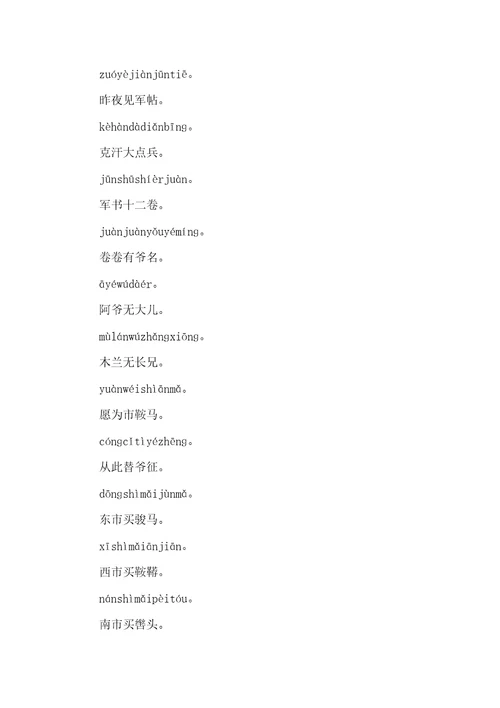 zuóyèjiànjūntiě。

昨夜见军帖。

kèhàndàdiǎnbīng。

克汗大点兵。

jūnshūshíèrjuàn。

军书十二卷。

juànjuànyǒuyémíng。

卷卷有爷名。

āyéwúdàér。

阿爷无大儿。

mùlánwúzhǎngxiōng。

木兰无长兄。

yuànwéishìānmǎ。

愿为市鞍马。

cóngcǐtìyézhēng。

从此替爷征。

dōngshìmǎijùnmǎ。

东市买骏马。

xīshìmǎiānjiān。

西市买鞍鞯。

nánshìmǎipèitóu。

南市买辔头。